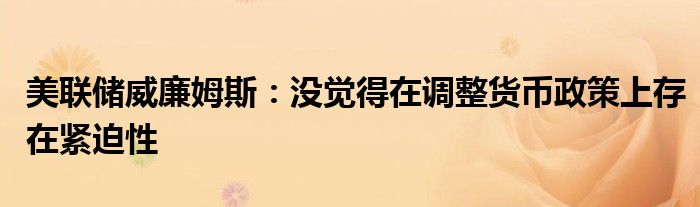 美联储威廉姆斯：没觉得在调整货币政策上存在紧迫性